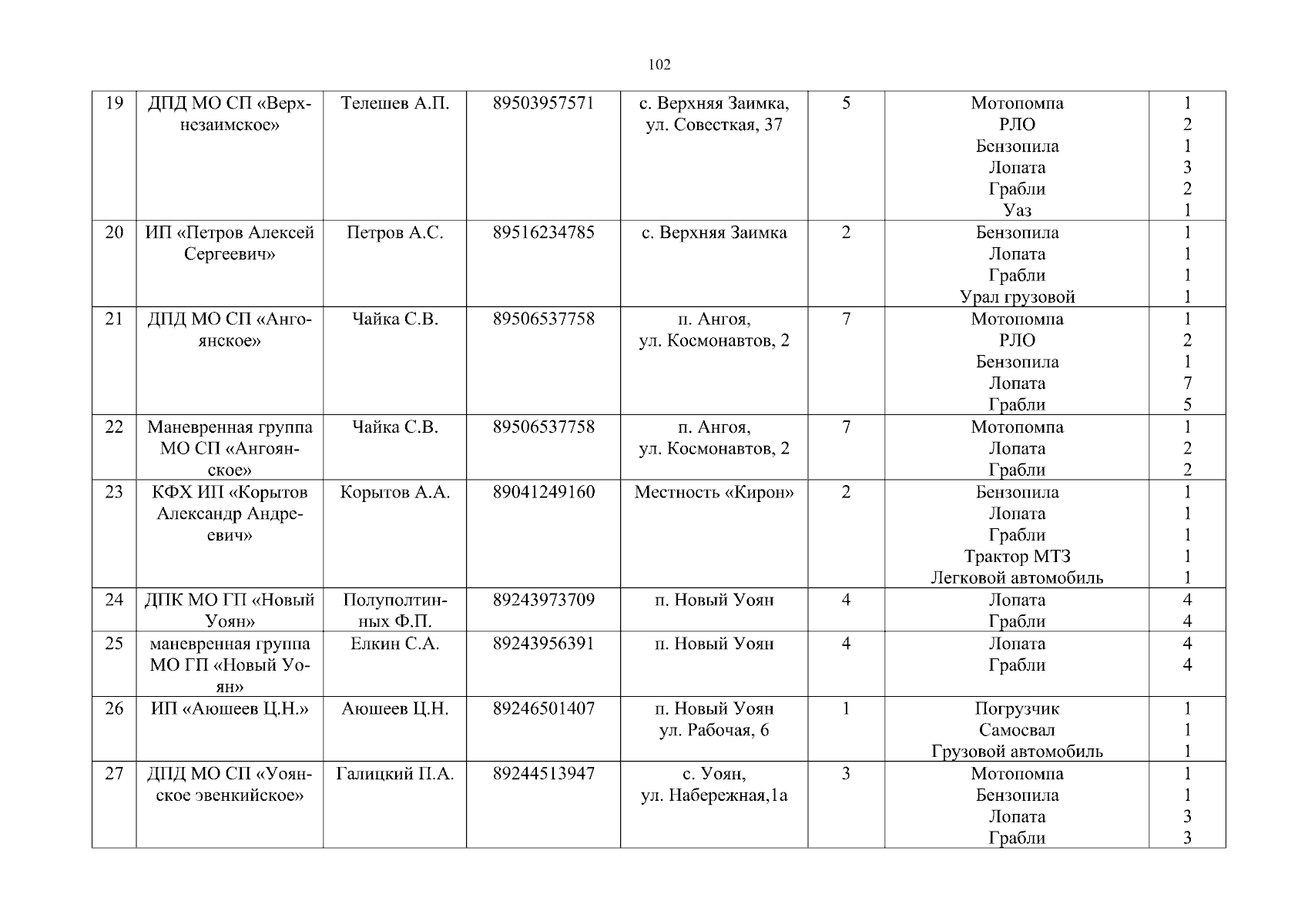 102

| 19 | ДПД МО СП «Верхнезаимское» | Телешев А.П. | 89503957571 | с. Верхняя Заимка, ул. Совесткая, 37 | 5 | Мотопомпа РЛО Бензопила Лопата Грабли Уаз | 1 2 1 3 2 1 |
|---|---|---|---|---|---|---|---|
| 20 | ИП «Петров Алексей Сергеевич» | Петров А.С. | 89516234785 | с. Верхняя Заимка | 2 | Бензопила Лопата Грабли Урал грузовой | 1 1 1 1 |
| 21 | ДПД МО СП «Ангоянское» | Чайка С.В. | 89506537758 | п. Ангоя, ул. Космонавтов, 2 | 7 | Мотопомпа РЛО Бензопила Лопата Грабли | 1 2 1 7 5 |
| 22 | Маневренная группа МО СП «Ангоянское» | Чайка С.В. | 89506537758 | п. Ангоя, ул. Космонавтов, 2 | 7 | Мотопомпа Лопата Грабли | 1 2 2 |
| 23 | КФХ ИП «Корытов Александр Андреевич» | Корытов А.А. | 89041249160 | Местность «Кирон» | 2 | Бензопила Лопата Грабли Трактор МТЗ Легковой автомобиль | 1 1 1 1 1 |
| 24 | ДПК МО ГП «Новый Уоян» | Полуполтинных Ф.П. | 89243973709 | п. Новый Уоян | 4 | Лопата Грабли | 4 4 |
| 25 | маневренная группа МО ГП «Новый Уоян» | Елкин С.А. | 89243956391 | п. Новый Уоян | 4 | Лопата Грабли | 4 4 |
| 26 | ИП «Аюшеев Ц.Н.» | Аюшеев Ц.Н. | 89246501407 | п. Новый Уоян ул. Рабочая, 6 | 1 | Погрузчик Самосвал Грузовой автомобиль | 1 1 1 |
| 27 | ДПД МО СП «Уоянское эвенкийское» | Галицкий П.А. | 89244513947 | с. Уоян, ул. Набережная,1а | 3 | Мотопомпа Бензопила Лопата Грабли | 1 1 3 3 |